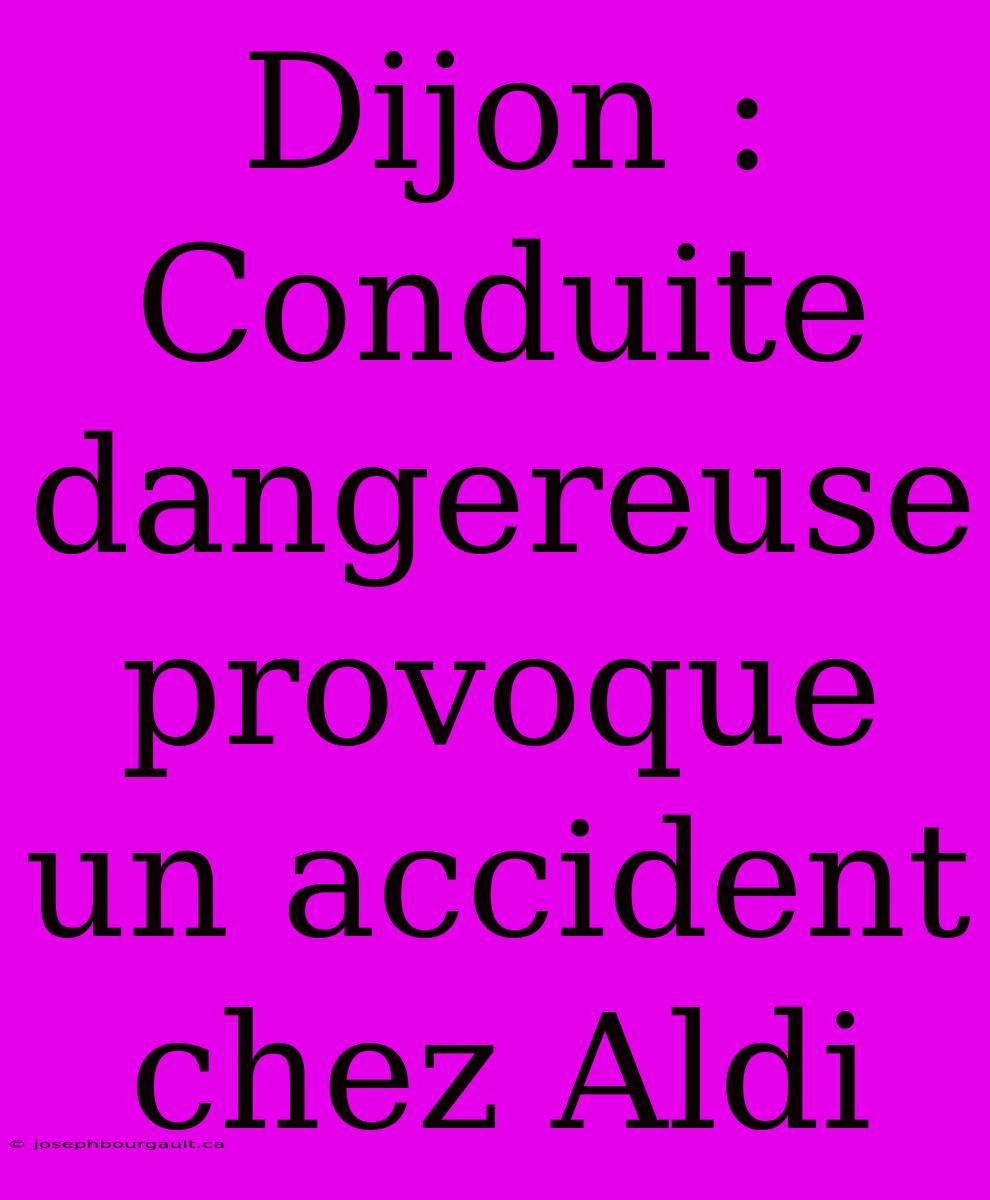 Dijon : Conduite dangereuse provoque un accident chez Aldi

© josephbourgault.ca